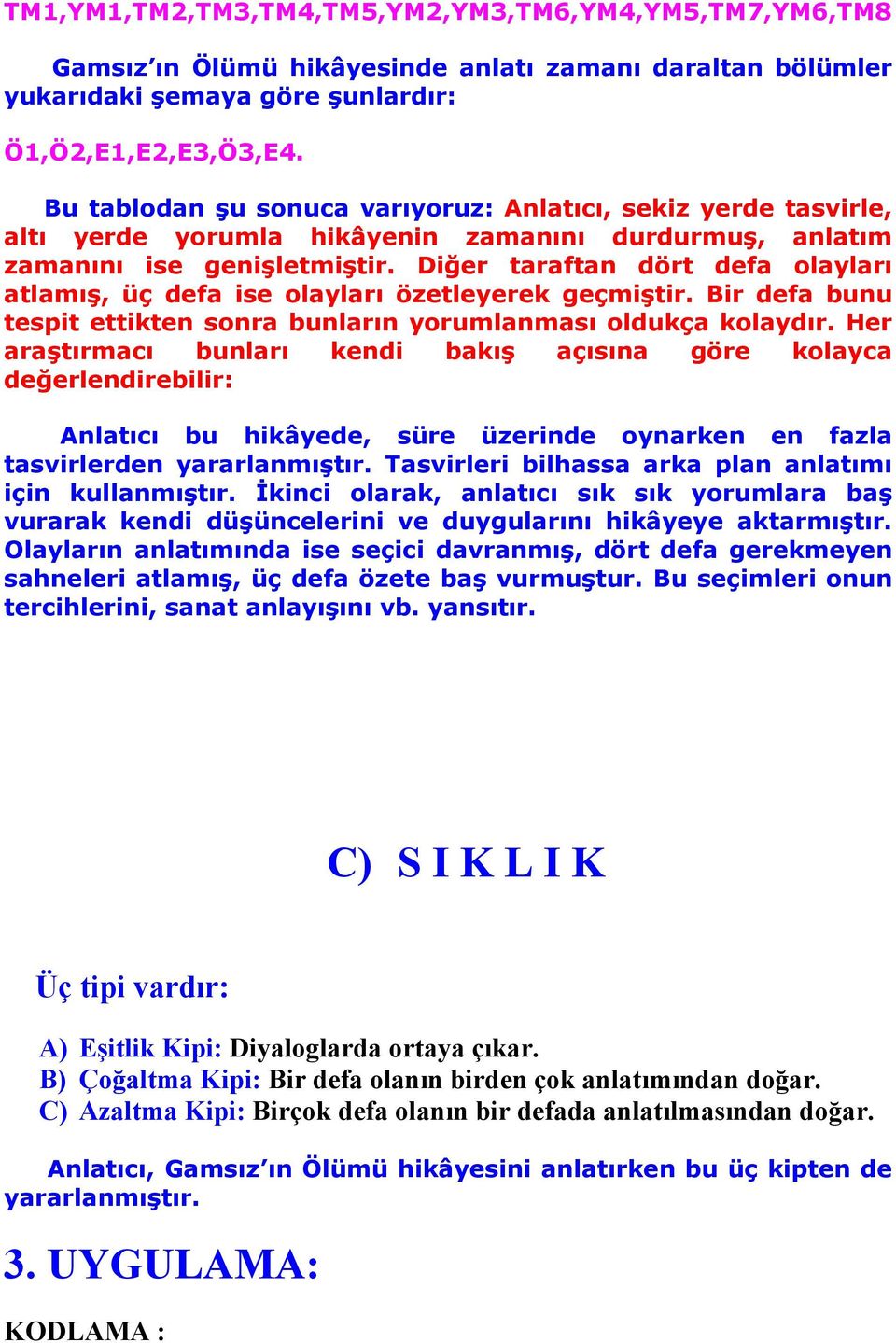 TM1,YM1,TM2,TM3,TM4,TM5,YM2,YM3,TM6,YM4,YM5,TM7,YM6,TM8

Gamsız'ın Ölümü hikâyesinde anlatı zamanı daraltan bölümler yukarıdaki şemaya göre şunlardır:

Ö1,Ö2,E1,E2,E3,Ö3,E4.

Bu tablodan şu sonuca varıyoruz: Anlatıcı, sekiz yerde tasvirle, altı yerde yorumla hikâyenin zamanını durdurmuş, anlatım zamanını ise genişletmiştir. Diğer taraftan dört defa olayları atlamış, üç defa ise olayları özetleyerek geçmiştir. Bir defa bunu tespit ettikten sonra bunların yorumlanması oldukça kolaydır. Her araştırmacı bunları kendi bakış açısına göre kolayca değerlendirebilir:

Anlatıcı bu hikâyede, süre üzerinde oynarken en fazla tasvirlerden yararlanmıştır. Tasvirleri bilhassa arka plan anlatımı için kullanmıştır. İkinci olarak, anlatıcı sık sık yorumlara baş vurarak kendi düşüncelerini ve duygularını hikâyeye aktarmıştır. Olayların anlatımında ise seçici davranmış, dört defa gerekmeyen sahneleri atlamış, üç defa özete baş vurmuştur. Bu seçimleri onun tercihlerini, sanat anlayışını vb. yansıtır.

C) S I K L I K

Üç tipi vardır:

A) Eşitlik Kipi: Diyaloglarda ortaya çıkar.
B) Çoğaltma Kipi: Bir defa olanın birden çok anlatımından doğar.
C) Azaltma Kipi: Birçok defa olanın bir defada anlatılmasından doğar.

Anlatıcı, Gamsız'ın Ölümü hikâyesini anlatırken bu üç kipten de yararlanmıştır.

3. UYGULAMA:

KODLAMA :